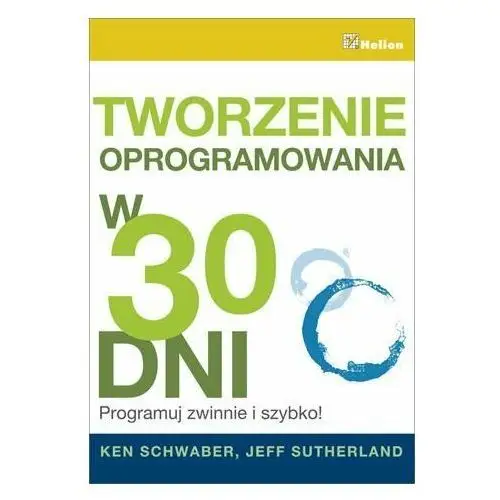 Helion

TWORZENIE OPROGRAMOWANIA

W 30 DNI

Programuj zwinnie i szybko!

KEN SCHWABER, JEFF SUTHERLAND